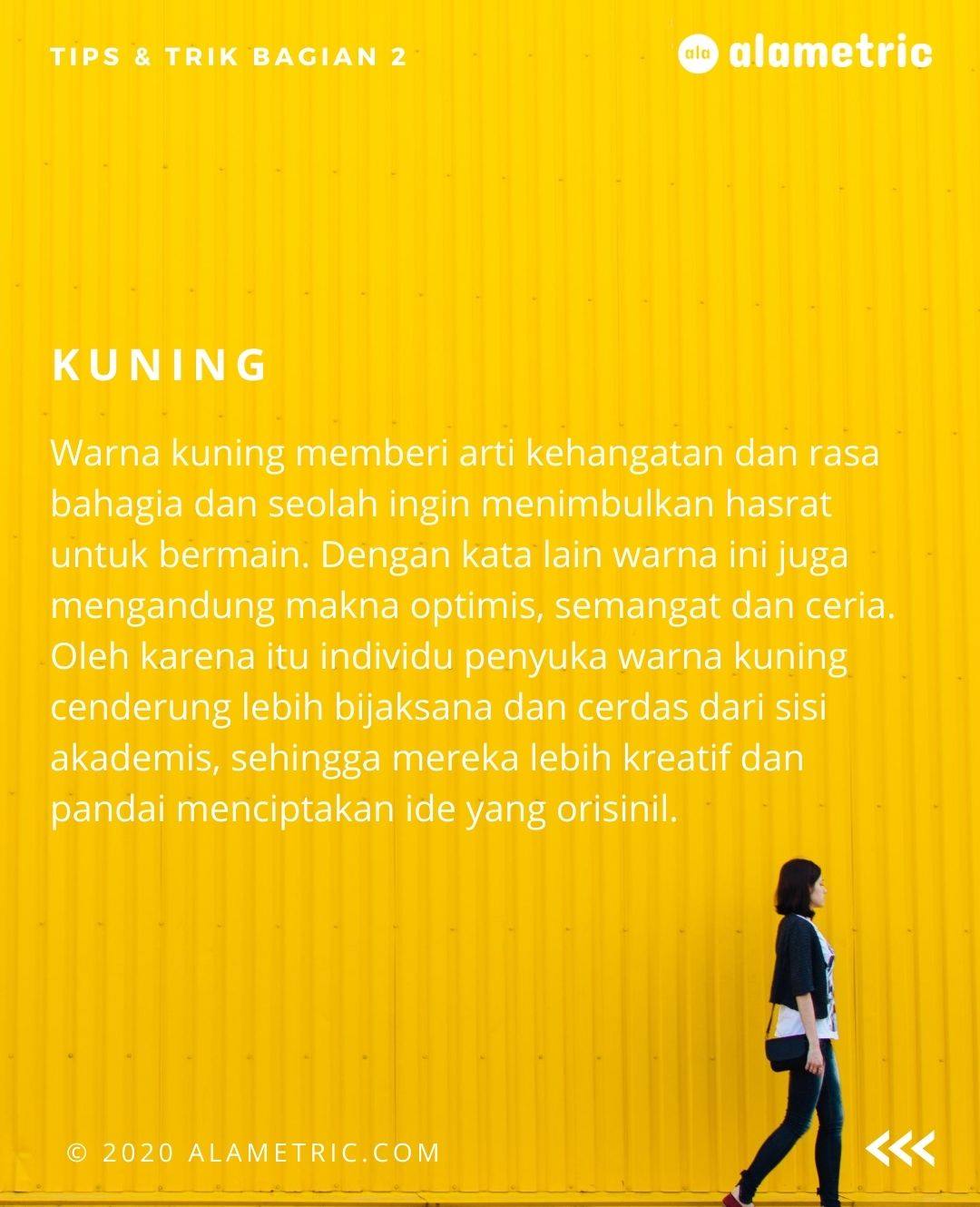 TIPS & TRIK BAGIAN 2

ala alametric

KUNING

Warna kuning memberi arti kehangatan dan rasa bahagia dan seolah ingin menimbulkan hasrat untuk bermain. Dengan kata lain warna ini juga mengandung makna optimis, semangat dan ceria. Oleh karena itu individu penyuka warna kuning cenderung lebih bijaksana dan cerdas dari sisi akademis, sehingga mereka lebih kreatif dan pandai menciptakan ide yang orisinil.

© 2020 ALAMETRIC.COM

<<<